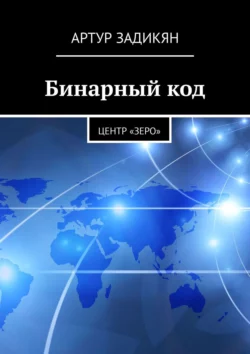 АРТУР ЗАДИКЯН

Бинарный код

ЦЕНТР «ЗЕРО»